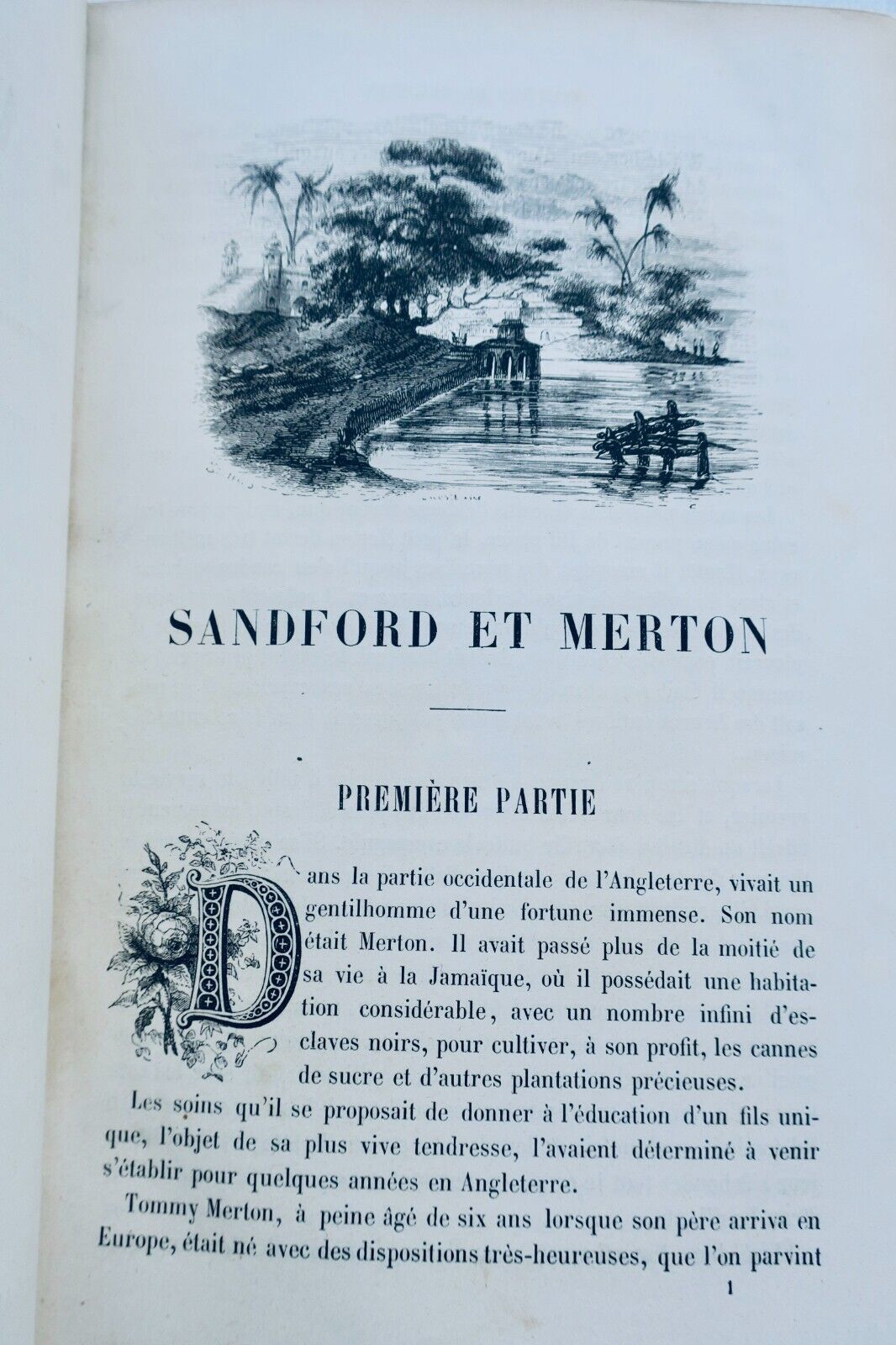 SANDFORD ET MERTON

PREMIÈRE PARTIE

Dans la partie occidentale de l'Angleterre, vivait un gentilhomme d'une fortune immense. Son nom était Merton. Il avait passé plus de la moitié de sa vie à la Jamaïque, où il possédait une habitation considérable, avec un nombre infini d'esclaves noirs, pour cultiver, à son profit, les cannes de sucre et d'autres plantations précieuses.

Les soins qu'il se proposait de donner à l'éducation d'un fils unique, l'objet de sa plus vive tendresse, l'avaient déterminé à venir s'établir pour quelques années en Angleterre.

Tommy Merton, à peine âgé de six ans lorsque son père arriva en Europe, était né avec des dispositions très-heureuses, que l'on parvint

1